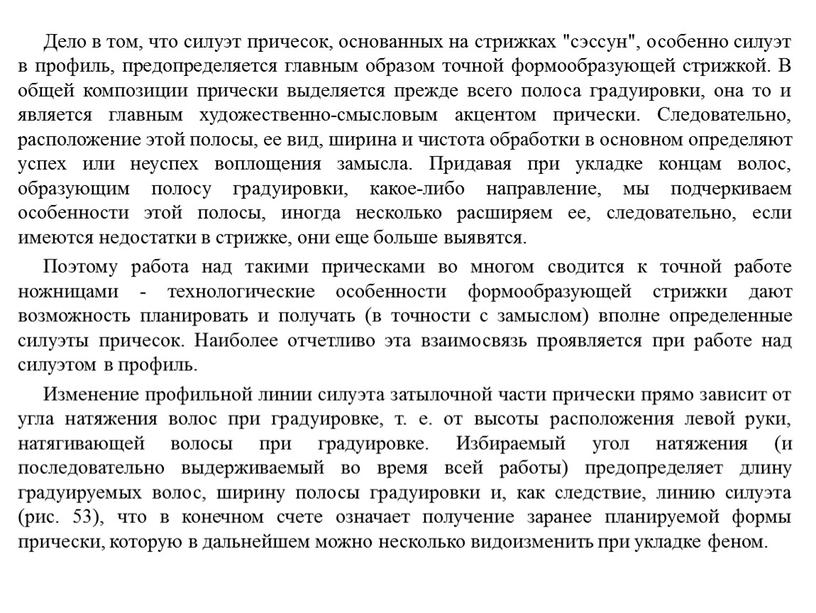 Дело в том, что силуэт причесок, основанных на стрижках "сэссун", особенно силуэт в профиль, предопределяется главным образом точной формообразующей стрижкой. В общей композиции прически выделяется прежде всего полоса градуировки, она то и является главным художественно-смысловым акцентом прически. Следовательно, расположение этой полосы, ее вид, ширина и чистота обработки в основном определяют успех или неуспех воплощения замысла. Придавая при укладке концам волос, образующим полосу градуировки, какое-либо направление, мы подчеркиваем особенности этой полосы, иногда несколько расширяем ее, следовательно, если имеются недостатки в стрижке, они еще больше выявятся.

Поэтому работа над такими прическами во многом сводится к точной работе ножницами - технологические особенности формообразующей стрижки дают возможность планировать и получать (в точности с замыслом) вполне определенные силуэты причесок. Наиболее отчетливо эта взаимосвязь проявляется при работе над силуэтом в профиль.

Изменение профильной линии силуэта затылочной части прически прямо зависит от угла натяжения волос при градуировке, т. е. от высоты расположения левой руки, натягивающей волосы при градуировке. Избираемый угол натяжения (и последовательно выдерживаемый во время всей работы) предопределяет длину градуируемых волос, ширину полосы градуировки и, как следствие, линию силуэта (рис. 53), что в конечном счете означает получение заранее планируемой формы прически, которую в дальнейшем можно несколько видоизменить при укладке феном.